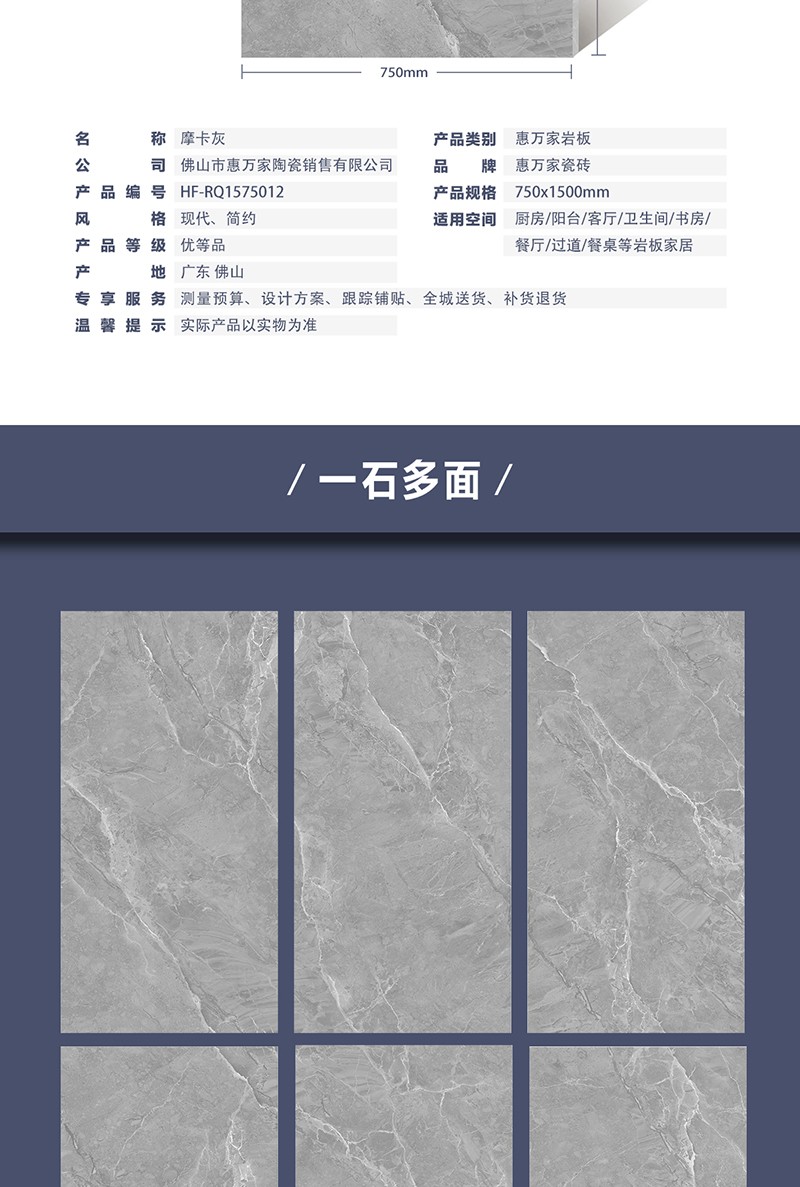 750mm

名称 摩卡灰
公司 佛山市惠万家陶瓷销售有限公司
产品编号 HF-RQ1575012
风格 现代、简约
产品等级 优等品
产地 广东 佛山
专享服务 测量预算、设计方案、跟踪铺贴、全城送货、补货退货
温馨提示 实际产品以实物为准

产品类别 惠万家岩板
品牌 惠万家瓷砖
产品规格 750x1500mm
适用空间 厨房/阳台/客厅/卫生间/书房/餐厅/过道/餐桌等岩板家居

/ 一石多面 /